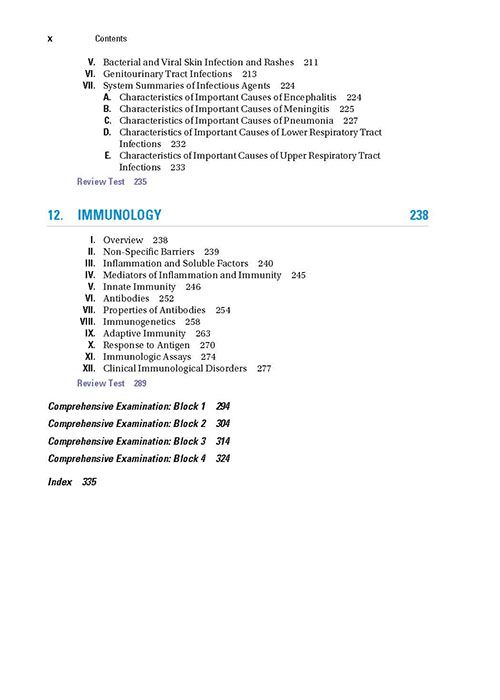 x Contents

V. Bacterial and Viral Skin Infection and Rashes 211
VI. Genitourinary Tract Infections 213
VII. System Summaries of Infectious Agents 224
A. Characteristics of Important Causes of Encephalitis 224
B. Characteristics of Important Causes of Meningitis 225
C. Characteristics of Important Causes of Pneumonia 227
D. Characteristics of Important Causes of Lower Respiratory Tract Infections 232
E. Characteristics of Important Causes of Upper Respiratory Tract Infections 233
Review Test 235

12. IMMUNOLOGY 238

I. Overview 238
II. Non-Specific Barriers 239
III. Inflammation and Soluble Factors 240
IV. Mediators of Inflammation and Immunity 245
V. Innate Immunity 246
VI. Antibodies 252
VII. Properties of Antibodies 254
VIII. Immunogenetics 258
IX. Adaptive Immunity 263
X. Response to Antigen 270
XI. Immunologic Assays 274
XII. Clinical Immunological Disorders 277
Review Test 289

Comprehensive Examination: Block 1 294

Comprehensive Examination: Block 2 304

Comprehensive Examination: Block 3 314

Comprehensive Examination: Block 4 324

Index 335